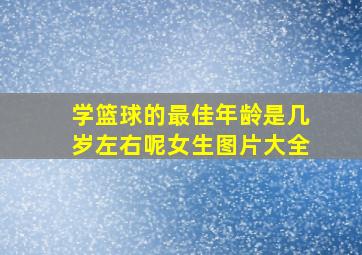 学篮球的最佳年龄是几岁左右呢女生图片大全